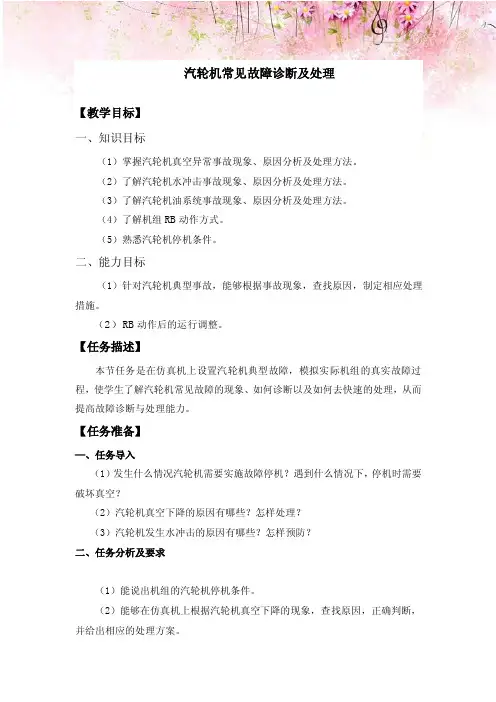 汽轮机常见故障诊断及处理

【教学目标】

一、知识目标

（1）掌握汽轮机真空异常事故现象、原因分析及处理方法。

（2）了解汽轮机水冲击事故现象、原因分析及处理方法。

（3）了解汽轮机油系统事故现象、原因分析及处理方法。

（4）了解机组 RB 动作方式。

（5）熟悉汽轮机停机条件。

二、能力目标

（1）针对汽轮机典型事故，能够根据事故现象，查找原因，制定相应处理措施。

（2）RB 动作后的运行调整。

【任务描述】

本节任务是在仿真机上设置汽轮机典型故障，模拟实际机组的真实故障过程，使学生了解汽轮机常见故障的现象、如何诊断以及如何去快速的处理，从而提高故障诊断与处理能力。

【任务准备】

一、任务导入

（1）发生什么情况汽轮机需要实施故障停机？遇到什么情况下，停机时需要破坏真空？

（2）汽轮机真空下降的原因有哪些？怎样处理？

（3）汽轮机发生水冲击的原因有哪些？怎样预防？

二、任务分析及要求

（1）能说出机组的汽轮机停机条件。

（2）能够在仿真机上根据汽轮机真空下降的现象，查找原因，正确判断，并给出相应的处理方案。